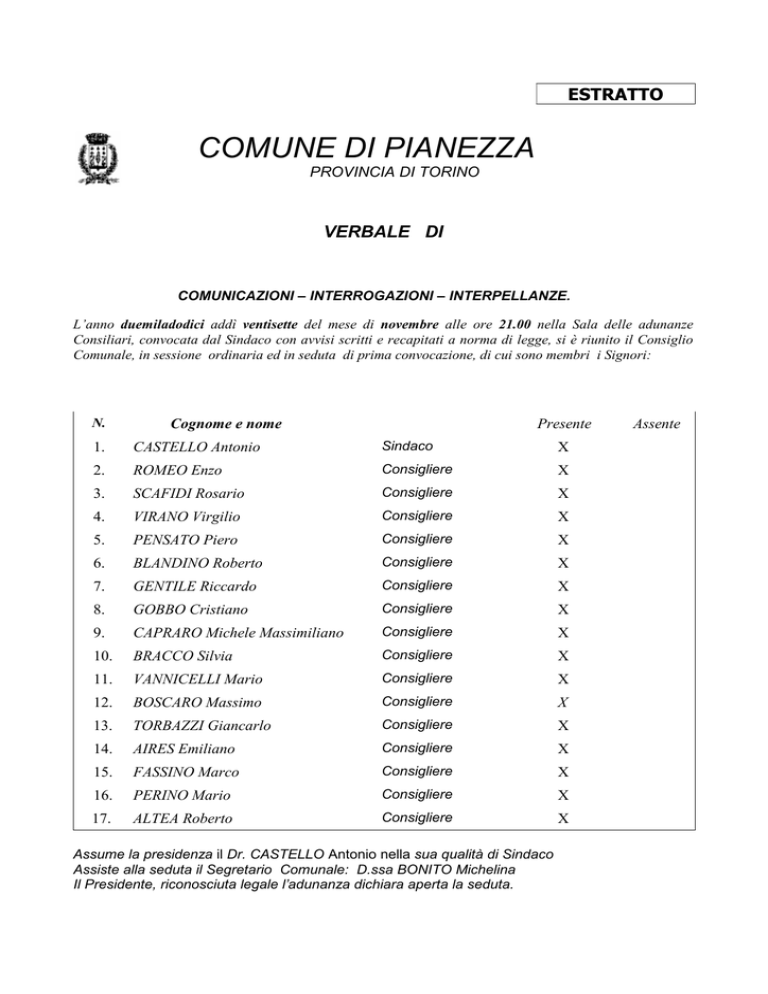 ESTRATTO

COMUNE DI PIANEZZA
PROVINCIA DI TORINO

VERBALE DI

COMUNICAZIONI – INTERROGAZIONI – INTERPELLANZE.

L'anno duemiladodici addì ventisette del mese di novembre alle ore 21.00 nella Sala delle adunanze Consiliari, convocata dal Sindaco con avvisi scritti e recapitati a norma di legge, si è riunito il Consiglio Comunale, in sessione ordinaria ed in seduta di prima convocazione, di cui sono membri i Signori:

| N. | Cognome e nome | | Presente | Assente |
|---|---|---|---|---|
| 1. | CASTELLO Antonio | Sindaco | X | |
| 2. | ROMEO Enzo | Consigliere | X | |
| 3. | SCAFIDI Rosario | Consigliere | X | |
| 4. | VIRANO Virgilio | Consigliere | X | |
| 5. | PENSATO Piero | Consigliere | X | |
| 6. | BLANDINO Roberto | Consigliere | X | |
| 7. | GENTILE Riccardo | Consigliere | X | |
| 8. | GOBBO Cristiano | Consigliere | X | |
| 9. | CAPRARO Michele Massimiliano | Consigliere | X | |
| 10. | BRACCO Silvia | Consigliere | X | |
| 11. | VANNICELLI Mario | Consigliere | X | |
| 12. | BOSCARO Massimo | Consigliere | X | |
| 13. | TORBAZZI Giancarlo | Consigliere | X | |
| 14. | AIRES Emiliano | Consigliere | X | |
| 15. | FASSINO Marco | Consigliere | X | |
| 16. | PERINO Mario | Consigliere | X | |
| 17. | ALTEA Roberto | Consigliere | X | |

Assume la presidenza il Dr. CASTELLO Antonio nella sua qualità di Sindaco
Assiste alla seduta il Segretario Comunale: D.ssa BONITO Michelina
Il Presidente, riconosciuta legale l'adunanza dichiara aperta la seduta.